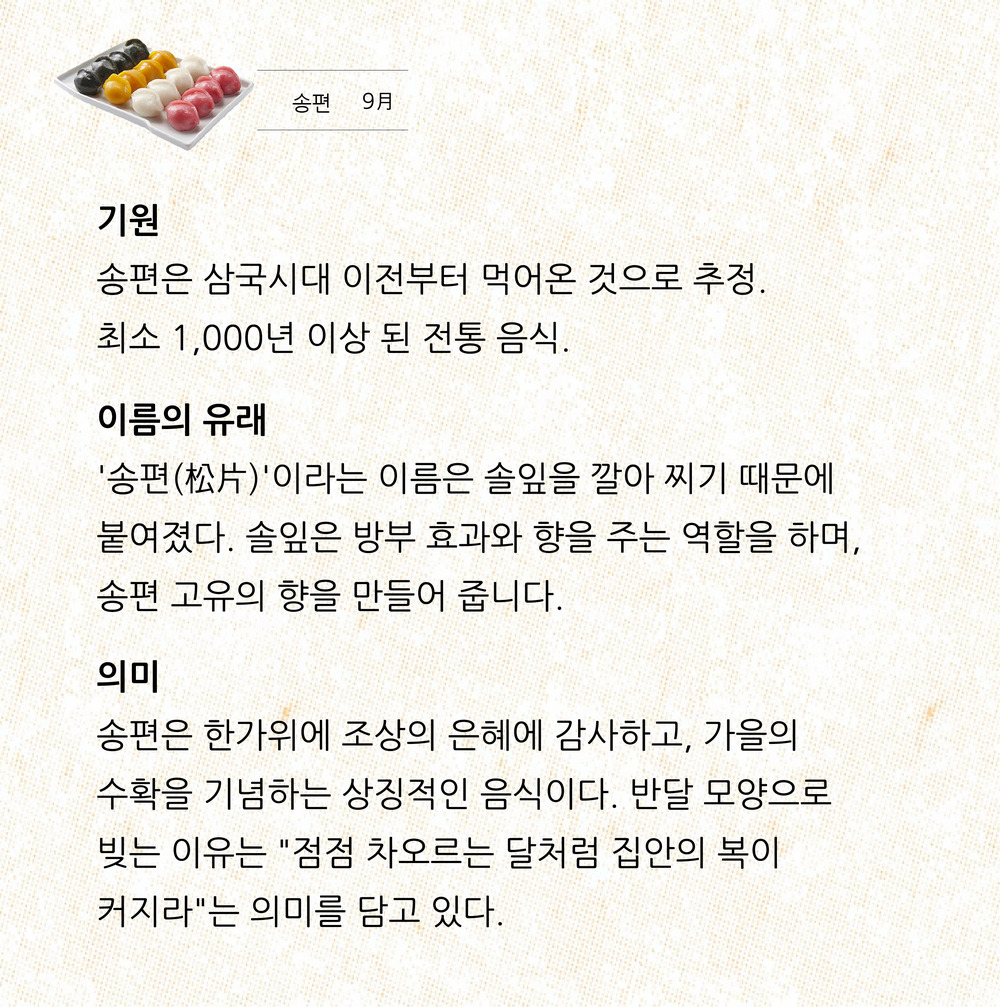 송편 9月

기원

송편은 삼국시대 이전부터 먹어온 것으로 추정. 최소 1,000년 이상 된 전통 음식.

이름의 유래

'송편(松片)'이라는 이름은 솔잎을 깔아 찌기 때문에 붙여졌다. 솔잎은 방부 효과와 향을 주는 역할을 하며, 송편 고유의 향을 만들어 줍니다.

의미

송편은 한가위에 조상의 은혜에 감사하고, 가을의 수확을 기념하는 상징적인 음식이다. 반달 모양으로 빚는 이유는 "점점 차오르는 달처럼 집안의 복이 커지라"는 의미를 담고 있다.